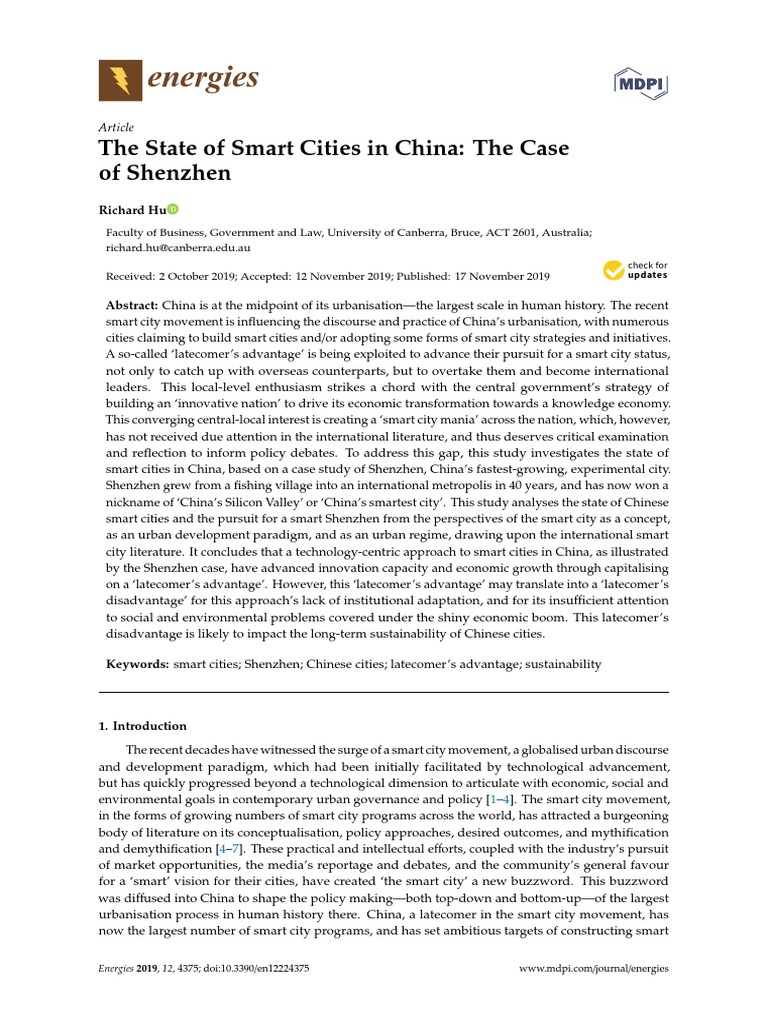 energies

MDPI

Article
The State of Smart Cities in China: The Case of Shenzhen

Richard Hu

Faculty of Business, Government and Law, University of Canberra, Bruce, ACT 2601, Australia; richard.hu@canberra.edu.au

Received: 2 October 2019; Accepted: 12 November 2019; Published: 17 November 2019

check for updates

Abstract: China is at the midpoint of its urbanisation—the largest scale in human history. The recent smart city movement is influencing the discourse and practice of China's urbanisation, with numerous cities claiming to build smart cities and/or adopting some forms of smart city strategies and initiatives. A so-called 'latecomer's advantage' is being exploited to advance their pursuit for a smart city status, not only to catch up with overseas counterparts, but to overtake them and become international leaders. This local-level enthusiasm strikes a chord with the central government's strategy of building an 'innovative nation' to drive its economic transformation towards a knowledge economy. This converging central-local interest is creating a 'smart city mania' across the nation, which, however, has not received due attention in the international literature, and thus deserves critical examination and reflection to inform policy debates. To address this gap, this study investigates the state of smart cities in China, based on a case study of Shenzhen, China's fastest-growing, experimental city. Shenzhen grew from a fishing village into an international metropolis in 40 years, and has now won a nickname of 'China's Silicon Valley' or 'China's smartest city'. This study analyses the state of Chinese smart cities and the pursuit for a smart Shenzhen from the perspectives of the smart city as a concept, as an urban development paradigm, and as an urban regime, drawing upon the international smart city literature. It concludes that a technology-centric approach to smart cities in China, as illustrated by the Shenzhen case, have advanced innovation capacity and economic growth through capitalising on a 'latecomer's advantage'. However, this 'latecomer's advantage' may translate into a 'latecomer's disadvantage' for this approach's lack of institutional adaptation, and for its insufficient attention to social and environmental problems covered under the shiny economic boom. This latecomer's disadvantage is likely to impact the long-term sustainability of Chinese cities.

Keywords: smart cities; Shenzhen; Chinese cities; latecomer's advantage; sustainability

1. Introduction

The recent decades have witnessed the surge of a smart city movement, a globalised urban discourse and development paradigm, which had been initially facilitated by technological advancement, but has quickly progressed beyond a technological dimension to articulate with economic, social and environmental goals in contemporary urban governance and policy [1–4]. The smart city movement, in the forms of growing numbers of smart city programs across the world, has attracted a burgeoning body of literature on its conceptualisation, policy approaches, desired outcomes, and mythification and demythification [4–7]. These practical and intellectual efforts, coupled with the industry's pursuit of market opportunities, the media's reportage and debates, and the community's general favour for a 'smart' vision for their cities, have created 'the smart city' a new buzzword. This buzzword was diffused into China to shape the policy making—both top-down and bottom-up—of the largest urbanisation process in human history there. China, a latecomer in the smart city movement, has now the largest number of smart city programs, and has set ambitious targets of constructing smart

Energies 2019, 12, 4375; doi:10.3390/en12224375

www.mdpi.com/journal/energies